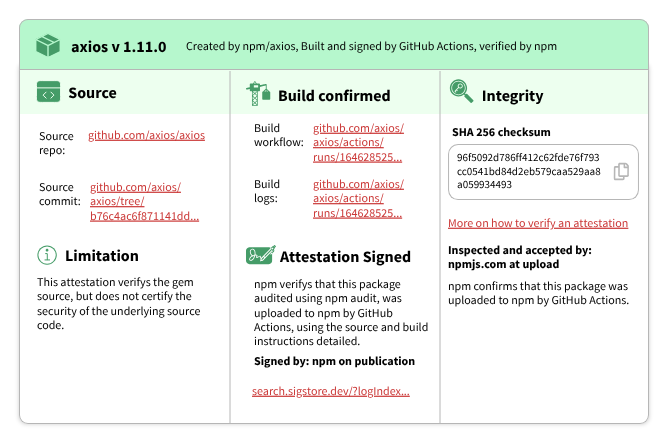 axios v 1.11.0 Created by npm/axios, Built and signed by GitHub Actions, verified by npm

Source

Source repo: github.com/axios/axios

Source commit: github.com/axios/axios/tree/b76c4ac6f871141dd...

Limitation

This attestation verifys the gem source, but does not certify the security of the underlying source code.

Build confirmed

Build workflow: github.com/axios/axios/actions/runs/164628525...

Build logs: github.com/axios/axios/actions/runs/164628525...

Attestation Signed

npm verifys that this package audited using npm audit, was uploaded to npm by GitHub Actions, using the source and build instructions detailed.

Signed by: npm on publication

search.sigstore.dev/?logIndex...

Integrity

SHA 256 checksum

96f5092d786ff412c62fde76f793cc0541bd84d2eb579caa529aa8a059934493

More on how to verify an attestation

Inspected and accepted by: npmjs.com at upload

npm confirms that this package was uploaded to npm by GitHub Actions.